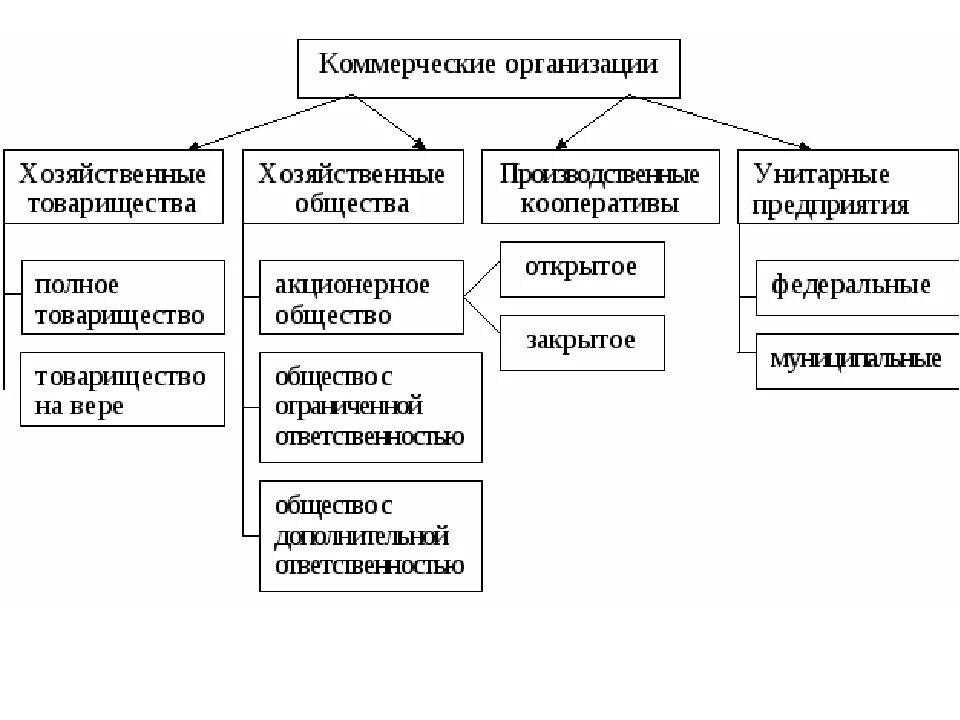 Коммерческие организации

Хозяйственные товарищества

Хозяйственные общества

Производственные кооперативы

Унитарные предприятия

полное товарищество

товарищество на вере

акционерное общество

открытое

закрытое

общество с ограниченной ответственностью

общество с дополнительной ответственностью

федеральные

муниципальные